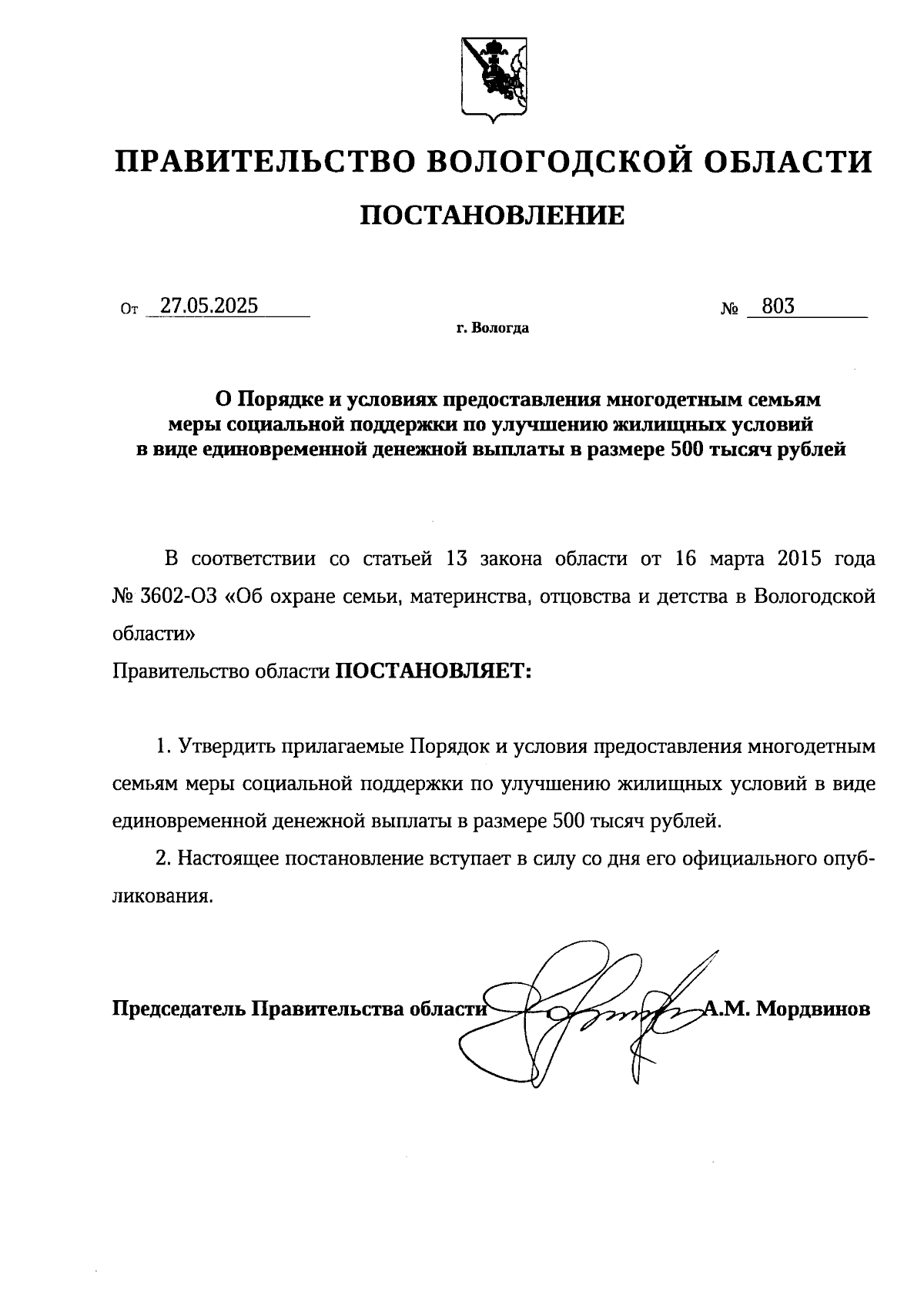 ПРАВИТЕЛЬСТВО ВОЛОГОДСКОЙ ОБЛАСТИ

ПОСТАНОВЛЕНИЕ

От 27.05.2025 № 803

г. Вологда

О Порядке и условиях предоставления многодетным семьям меры социальной поддержки по улучшению жилищных условий в виде единовременной денежной выплаты в размере 500 тысяч рублей

В соответствии со статьей 13 закона области от 16 марта 2015 года № 3602-ОЗ «Об охране семьи, материнства, отцовства и детства в Вологодской области»

Правительство области ПОСТАНОВЛЯЕТ:

1. Утвердить прилагаемые Порядок и условия предоставления многодетным семьям меры социальной поддержки по улучшению жилищных условий в виде единовременной денежной выплаты в размере 500 тысяч рублей.

2. Настоящее постановление вступает в силу со дня его официального опубликования.

Председатель Правительства области А.М. Мордвинов